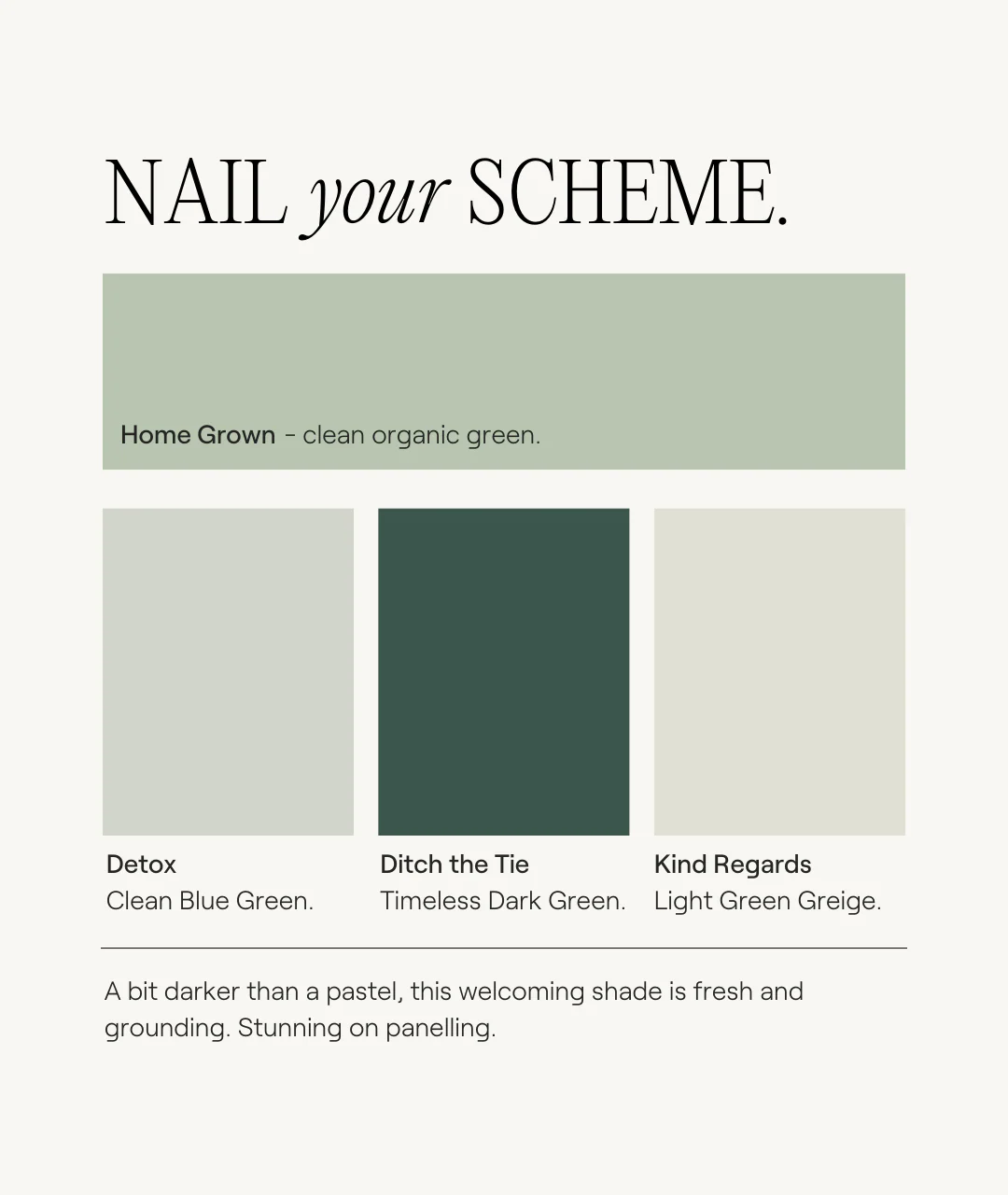 NAIL your SCHEME.

Home Grown - clean organic green.

Detox
Clean Blue Green.

Ditch the Tie
Timeless Dark Green.

Kind Regards
Light Green Greige.

A bit darker than a pastel, this welcoming shade is fresh and grounding. Stunning on panelling.